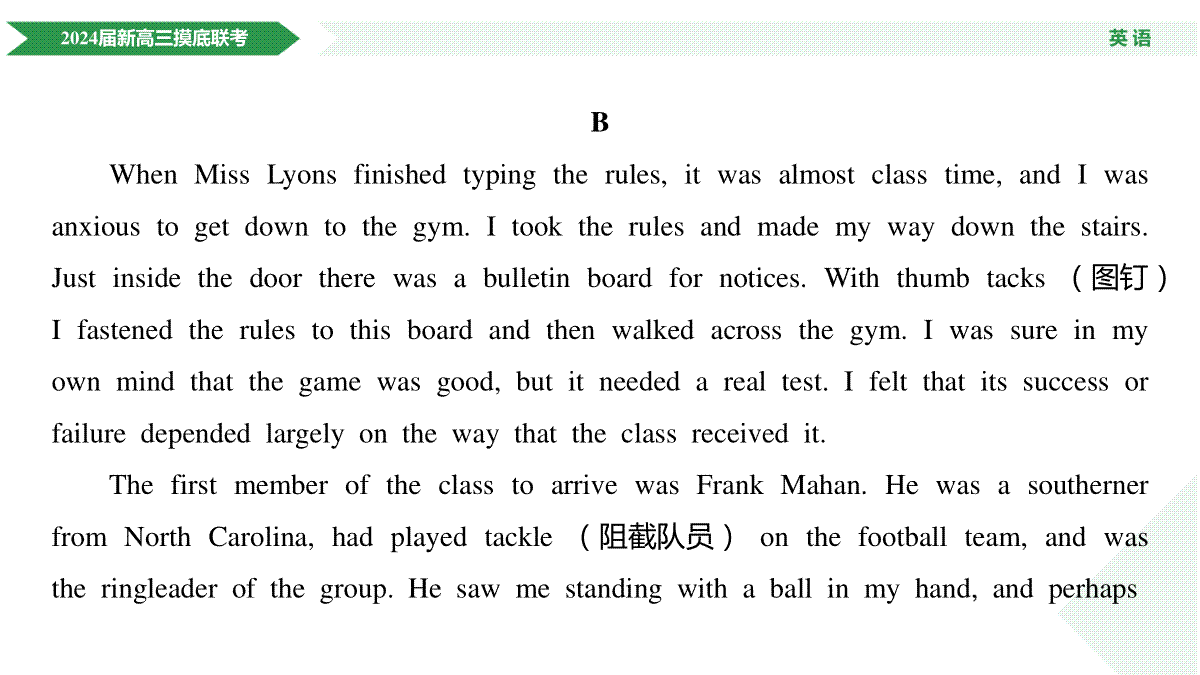 2024届新高三摸底联考

英语

B

When Miss Lyons finished typing the rules, it was almost class time, and I was anxious to get down to the gym. I took the rules and made my way down the stairs. Just inside the door there was a bulletin board for notices. With thumb tacks （图钉） I fastened the rules to this board and then walked across the gym. I was sure in my own mind that the game was good, but it needed a real test. I felt that its success or failure depended largely on the way that the class received it.

The first member of the class to arrive was Frank Mahan. He was a southerner from North Carolina, had played tackle （阻截队员） on the football team, and was the ringleader of the group. He saw me standing with a ball in my hand, and perhaps